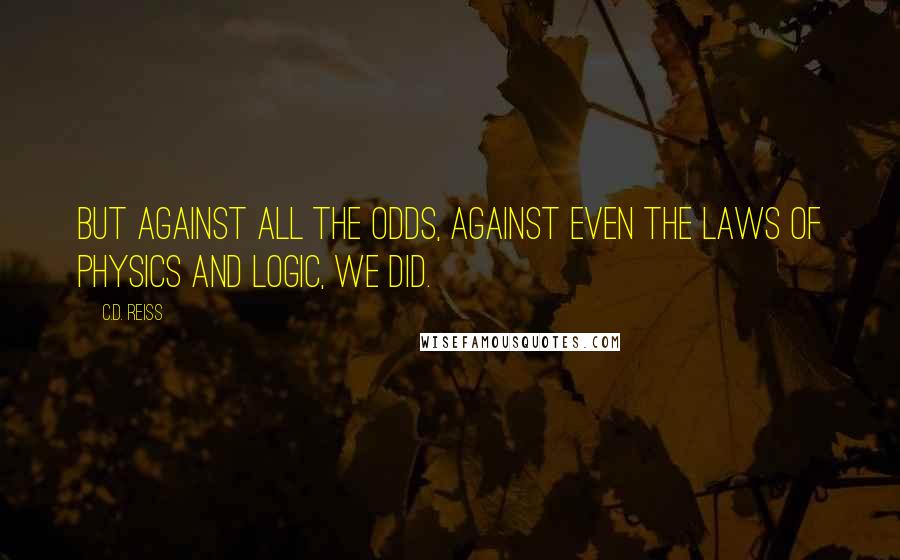 BUT AGAINST ALL THE ODDS, AGAINST EVEN THE LAWS OF PHYSICS AND LOGIC, WE DID.

C.D. REISS

WISEFAMOUSQUOTES.COM